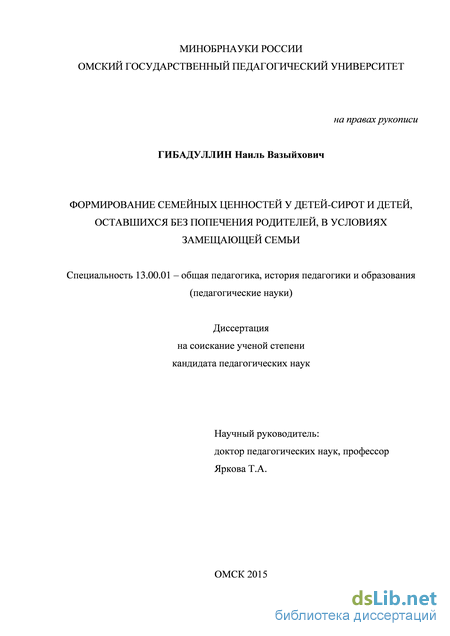 МИНОБРНАУКИ РОССИИ
ОМСКИЙ ГОСУДАРСТВЕННЫЙ ПЕДАГОГИЧЕСКИЙ УНИВЕРСИТЕТ

на правах рукописи

ГИБАДУЛЛИН Наиль Вазыйхович

ФОРМИРОВАНИЕ СЕМЕЙНЫХ ЦЕННОСТЕЙ У ДЕТЕЙ-СИРОТ И ДЕТЕЙ, ОСТАВШИХСЯ БЕЗ ПОПЕЧЕНИЯ РОДИТЕЛЕЙ, В УСЛОВИЯХ ЗАМЕЩАЮЩЕЙ СЕМЬИ

Специальность 13.00.01 – общая педагогика, история педагогики и образования (педагогические науки)

Диссертация
на соискание ученой степени
кандидата педагогических наук

Научный руководитель:
доктор педагогических наук, профессор
Яркова Т.А.

ОМСК 2015

dsLib.net
библиотека диссертаций